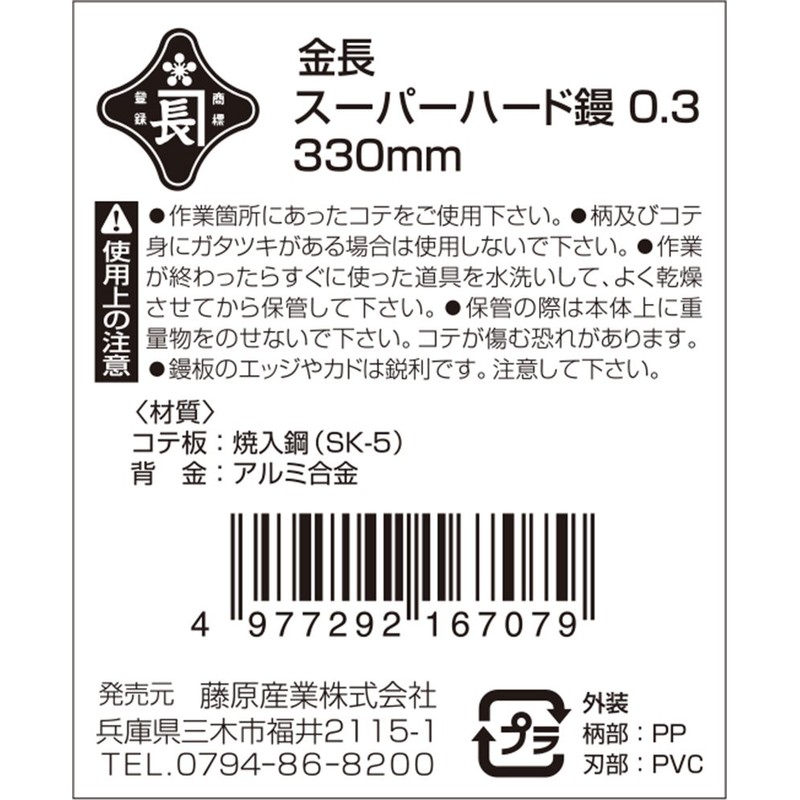 登録 長 商標

金長
スーパーハード鏝 0.3
330mm

使用上の注意

●作業箇所にあったコテをご使用下さい。●柄及びコテ身にガタツキがある場合は使用しないで下さい。●作業が終わったらすぐに使った道具を水洗いして、よく乾燥させてから保管して下さい。●保管の際は本体上に重量物をのせないで下さい。コテが傷む恐れがあります。●鏝板のエッジやカドは鋭利です。注意して下さい。

〈材質〉
コテ板：焼入鋼（SK-5）
背　金：アルミ合金

4 977292 167079

発売元　藤原産業株式会社
兵庫県三木市福井2115-1
TEL.0794-86-8200

プラ
外装
柄部：PP
刃部：PVC